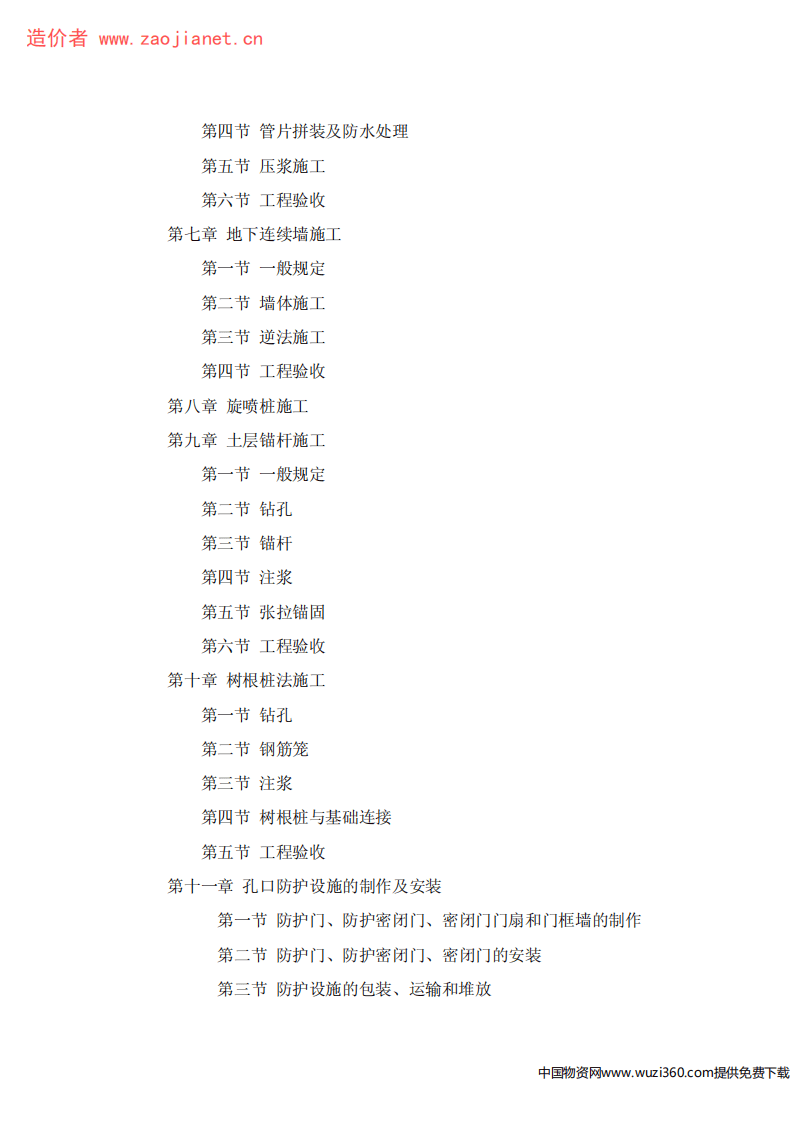 造价者 www.zaojianet.cn

第四节 管片拼装及防水处理

第五节 压浆施工

第六节 工程验收

第七章 地下连续墙施工

第一节 一般规定

第二节 墙体施工

第三节 逆法施工

第四节 工程验收

第八章 旋喷桩施工

第九章 土层锚杆施工

第一节 一般规定

第二节 钻孔

第三节 锚杆

第四节 注浆

第五节 张拉锚固

第六节 工程验收

第十章 树根桩法施工

第一节 钻孔

第二节 钢筋笼

第三节 注浆

第四节 树根桩与基础连接

第五节 工程验收

第十一章 孔口防护设施的制作及安装

第一节 防护门、防护密闭门、密闭门门扇和门框墙的制作

第二节 防护门、防护密闭门、密闭门的安装

第三节 防护设施的包装、运输和堆放

中国物资网www.wuzi360.com提供免费下载